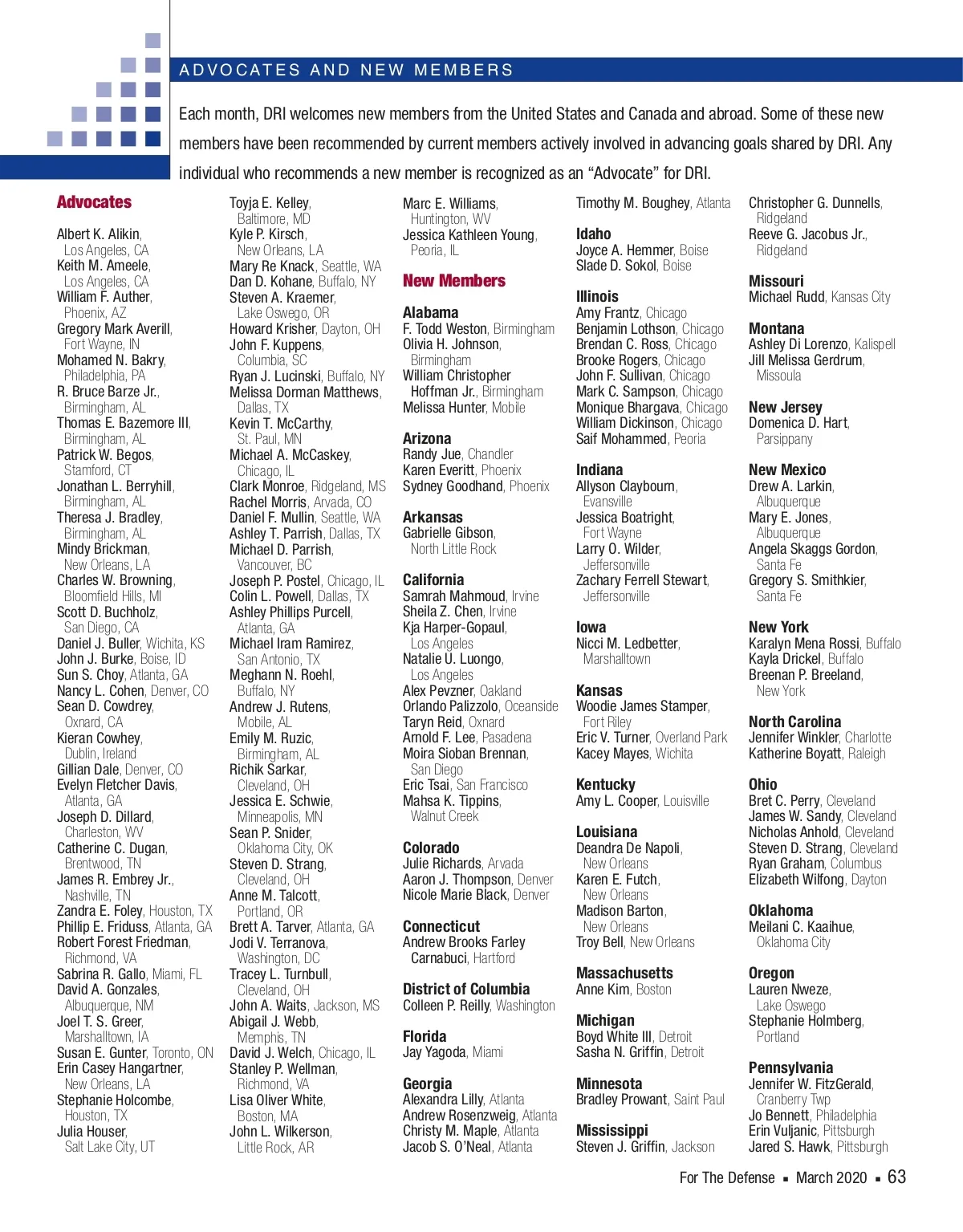 ADVOCATES AND NEW MEMBERS

Each month, DRI welcomes new members from the United States and Canada and abroad. Some of these new members have been recommended by current members actively involved in advancing goals shared by DRI. Any individual who recommends a new member is recognized as an "Advocate" for DRI.

Advocates

Albert K. Alikin, Los Angeles, CA
Keith M. Ameele, Los Angeles, CA
William F. Auther, Phoenix, AZ
Gregory Mark Averill, Fort Wayne, IN
Mohamed N. Bakry, Philadelphia, PA
R. Bruce Barze Jr., Birmingham, AL
Thomas E. Bazemore III, Birmingham, AL
Patrick W. Begos, Stamford, CT
Jonathan L. Berryhill, Birmingham, AL
Theresa J. Bradley, Birmingham, AL
Mindy Brickman, New Orleans, LA
Charles W. Browning, Bloomfield Hills, MI
Scott D. Buchholz, San Diego, CA
Daniel J. Buller, Wichita, KS
John J. Burke, Boise, ID
Sun S. Choy, Atlanta, GA
Nancy L. Cohen, Denver, CO
Sean D. Cowdrey, Oxnard, CA
Kieran Cowhey, Dublin, Ireland
Gillian Dale, Denver, CO
Evelyn Fletcher Davis, Atlanta, GA
Joseph D. Dillard, Charleston, WV
Catherine C. Dugan, Brentwood, TN
James R. Embrey Jr., Nashville, TN
Zandra E. Foley, Houston, TX
Phillip E. Friduss, Atlanta, GA
Robert Forest Friedman, Richmond, VA
Sabrina R. Gallo, Miami, FL
David A. Gonzales, Albuquerque, NM
Joel T. S. Greer, Marshalltown, IA
Susan E. Gunter, Toronto, ON
Erin Casey Hangartner, New Orleans, LA
Stephanie Holcombe, Houston, TX
Julia Houser, Salt Lake City, UT
Toyja E. Kelley, Baltimore, MD
Kyle P. Kirsch, New Orleans, LA
Mary Re Knack, Seattle, WA
Dan D. Kohane, Buffalo, NY
Steven A. Kraemer, Lake Oswego, OR
Howard Krisher, Dayton, OH
John F. Kuppens, Columbia, SC
Ryan J. Lucinski, Buffalo, NY
Melissa Dorman Matthews, Dallas, TX
Kevin T. McCarthy, St. Paul, MN
Michael A. McCaskey, Chicago, IL
Clark Monroe, Ridgeland, MS
Rachel Morris, Arvada, CO
Daniel F. Mullin, Seattle, WA
Ashley T. Parrish, Dallas, TX
Michael D. Parrish, Vancouver, BC
Joseph P. Postel, Chicago, IL
Colin L. Powell, Dallas, TX
Ashley Phillips Purcell, Atlanta, GA
Michael Iram Ramirez, San Antonio, TX
Meghann N. Roehl, Buffalo, NY
Andrew J. Rutens, Mobile, AL
Emily M. Ruzic, Birmingham, AL
Richik Sarkar, Cleveland, OH
Jessica E. Schwie, Minneapolis, MN
Sean P. Snider, Oklahoma City, OK
Steven D. Strang, Cleveland, OH
Anne M. Talcott, Portland, OR
Brett A. Tarver, Atlanta, GA
Jodi V. Terranova, Washington, DC
Tracey L. Turnbull, Cleveland, OH
John A. Waits, Jackson, MS
Abigail J. Webb, Memphis, TN
David J. Welch, Chicago, IL
Stanley P. Wellman, Richmond, VA
Lisa Oliver White, Boston, MA
John L. Wilkerson, Little Rock, AR
Marc E. Williams, Huntington, WV
Jessica Kathleen Young, Peoria, IL

New Members

Alabama
F. Todd Weston, Birmingham
Olivia H. Johnson, Birmingham
William Christopher Hoffman Jr., Birmingham
Melissa Hunter, Mobile

Arizona
Randy Jue, Chandler
Karen Everitt, Phoenix
Sydney Goodhand, Phoenix

Arkansas
Gabrielle Gibson, North Little Rock

California
Samrah Mahmoud, Irvine
Sheila Z. Chen, Irvine
Kja Harper-Gopaul, Los Angeles
Natalie U. Luongo, Los Angeles
Alex Pevzner, Oakland
Orlando Palizzolo, Oceanside
Taryn Reid, Oxnard
Arnold F. Lee, Pasadena
Moira Sioban Brennan, San Diego
Eric Tsai, San Francisco
Mahsa K. Tippins, Walnut Creek

Colorado
Julie Richards, Arvada
Aaron J. Thompson, Denver
Nicole Marie Black, Denver

Connecticut
Andrew Brooks Farley Carnabuci, Hartford

District of Columbia
Colleen P. Reilly, Washington

Florida
Jay Yagoda, Miami

Georgia
Alexandra Lilly, Atlanta
Andrew Rosenzweig, Atlanta
Christy M. Maple, Atlanta
Jacob S. O'Neal, Atlanta
Timothy M. Boughey, Atlanta

Idaho
Joyce A. Hemmer, Boise
Slade D. Sokol, Boise

Illinois
Amy Frantz, Chicago
Benjamin Lothson, Chicago
Brendan C. Ross, Chicago
Brooke Rogers, Chicago
John F. Sullivan, Chicago
Mark C. Sampson, Chicago
Monique Bhargava, Chicago
William Dickinson, Chicago
Saif Mohammed, Peoria

Indiana
Allyson Claybourn, Evansville
Jessica Boatright, Fort Wayne
Larry O. Wilder, Jeffersonville
Zachary Ferrell Stewart, Jeffersonville

Iowa
Nicci M. Ledbetter, Marshalltown

Kansas
Woodie James Stamper, Fort Riley
Eric V. Turner, Overland Park
Kacey Mayes, Wichita

Kentucky
Amy L. Cooper, Louisville

Louisiana
Deandra De Napoli, New Orleans
Karen E. Futch, New Orleans
Madison Barton, New Orleans
Troy Bell, New Orleans

Massachusetts
Anne Kim, Boston

Michigan
Boyd White III, Detroit
Sasha N. Griffin, Detroit

Minnesota
Bradley Prowant, Saint Paul

Mississippi
Steven J. Griffin, Jackson
Christopher G. Dunnells, Ridgeland
Reeve G. Jacobus Jr., Ridgeland

Missouri
Michael Rudd, Kansas City

Montana
Ashley Di Lorenzo, Kalispell
Jill Melissa Gerdrum, Missoula

New Jersey
Domenica D. Hart, Parsippany

New Mexico
Drew A. Larkin, Albuquerque
Mary E. Jones, Albuquerque
Angela Skaggs Gordon, Santa Fe
Gregory S. Smithkier, Santa Fe

New York
Karalyn Mena Rossi, Buffalo
Kayla Drickel, Buffalo
Breenan P. Breeland, New York

North Carolina
Jennifer Winkler, Charlotte
Katherine Boyatt, Raleigh

Ohio
Bret C. Perry, Cleveland
James W. Sandy, Cleveland
Nicholas Anhold, Cleveland
Steven D. Strang, Cleveland
Ryan Graham, Columbus
Elizabeth Wilfong, Dayton

Oklahoma
Meilani C. Kaaihue, Oklahoma City

Oregon
Lauren Nweze, Lake Oswego
Stephanie Holmberg, Portland

Pennsylvania
Jennifer W. FitzGerald, Cranberry Twp
Jo Bennett, Philadelphia
Erin Vuljanic, Pittsburgh
Jared S. Hawk, Pittsburgh

For The Defense ▪ March 2020 ▪ 63